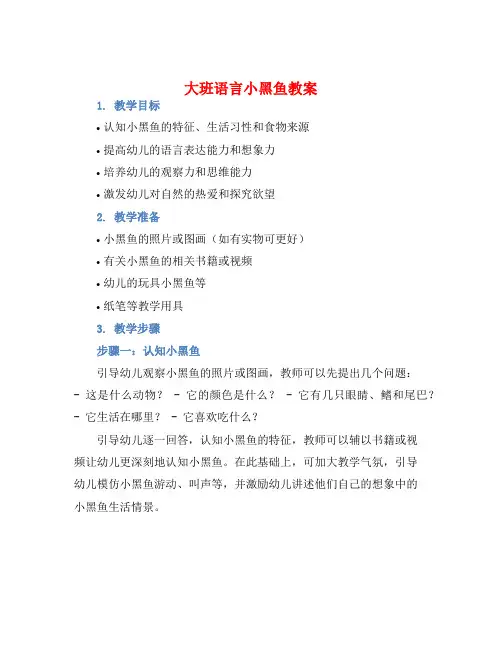 大班语言小黑鱼教案

1. 教学目标

• 认知小黑鱼的特征、生活习性和食物来源

• 提高幼儿的语言表达能力和想象力

• 培养幼儿的观察力和思维能力

• 激发幼儿对自然的热爱和探究欲望

2. 教学准备

• 小黑鱼的照片或图画（如有实物可更好）

• 有关小黑鱼的相关书籍或视频

• 幼儿的玩具小黑鱼等

• 纸笔等教学用具

3. 教学步骤

步骤一：认知小黑鱼

引导幼儿观察小黑鱼的照片或图画，教师可以先提出几个问题：
- 这是什么动物？ - 它的颜色是什么？ - 它有几只眼睛、鳍和尾巴？
- 它生活在哪里？ - 它喜欢吃什么？

引导幼儿逐一回答，认知小黑鱼的特征，教师可以辅以书籍或视频让幼儿更深刻地认知小黑鱼。在此基础上，可加大教学气氛，引导幼儿模仿小黑鱼游动、叫声等，并激励幼儿讲述他们自己的想象中的小黑鱼生活情景。